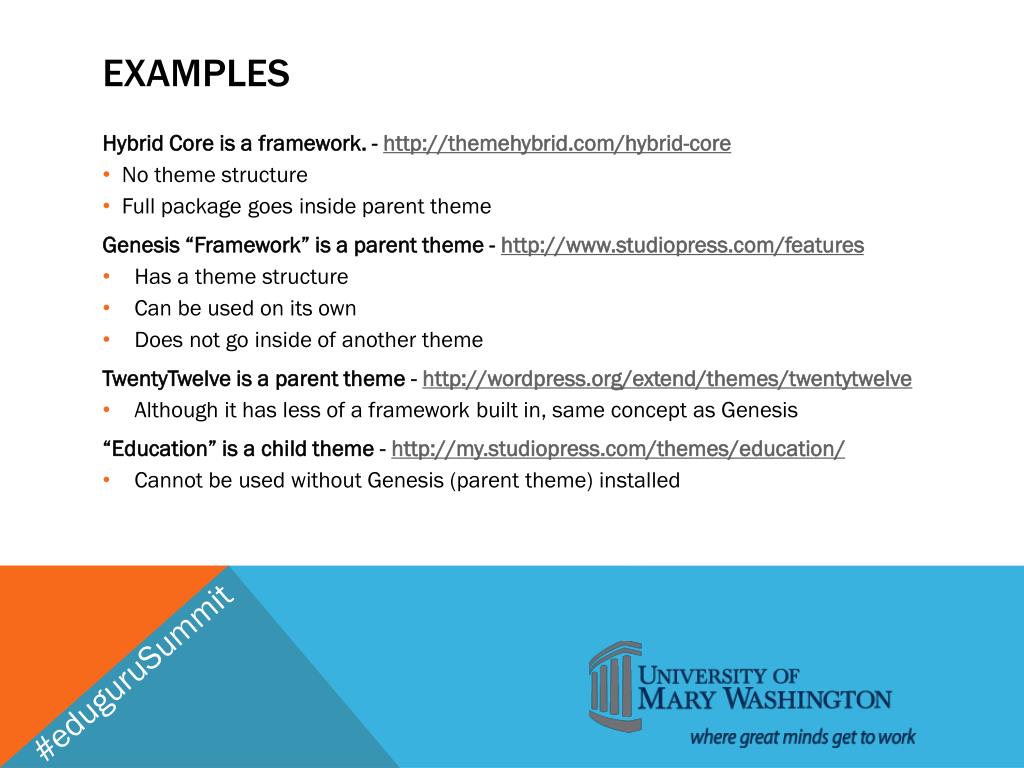 EXAMPLES

Hybrid Core is a framework. - http://themehybrid.com/hybrid-core
• No theme structure
• Full package goes inside parent theme

Genesis “Framework” is a parent theme - http://www.studiopress.com/features
• Has a theme structure
• Can be used on its own
• Does not go inside of another theme

TwentyTwelve is a parent theme - http://wordpress.org/extend/themes/twentytwelve
• Although it has less of a framework built in, same concept as Genesis

“Education” is a child theme - http://my.studiopress.com/themes/education/
• Cannot be used without Genesis (parent theme) installed

#eduguruSummit

UNIVERSITY OF MARY WASHINGTON
where great minds get to work